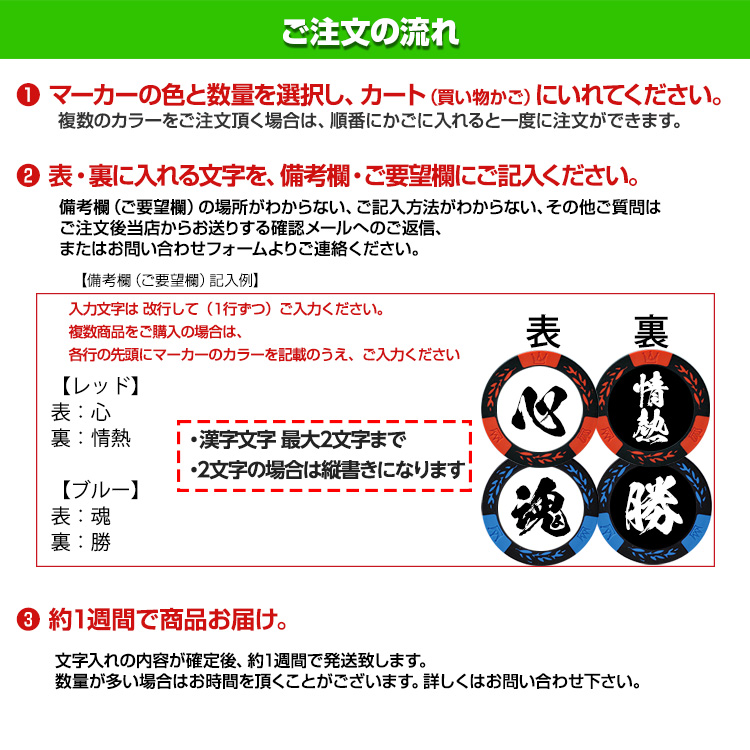 ご注文の流れ

❶ マーカーの色と数量を選択し、カート(買い物かご)にいれてください。
複数のカラーをご注文頂く場合は、順番にかごに入れると一度に注文ができます。

❷ 表・裏に入れる文字を、備考欄・ご要望欄にご記入ください。
備考欄(ご要望欄)の場所がわからない、ご記入方法がわからない、その他ご質問は
ご注文後当店からお送りする確認メールへのご返信、
またはお問い合わせフォームよりご連絡ください。

【備考欄(ご要望欄)記入例】

入力文字は 改行して(1行ずつ)ご入力ください。
複数商品をご購入の場合は、
各行の先頭にマーカーのカラーを記載のうえ、ご入力ください

【レッド】
表:心
裏:情熱

【ブルー】
表:魂
裏:勝

・漢字文字 最大2文字まで
・2文字の場合は縦書きになります

表
裏

心
情熱
魂
勝

❸ 約1週間で商品お届け。
文字入れの内容が確定後、約1週間で発送致します。
数量が多い場合はお時間を頂くことがございます。詳しくはお問い合わせ下さい。